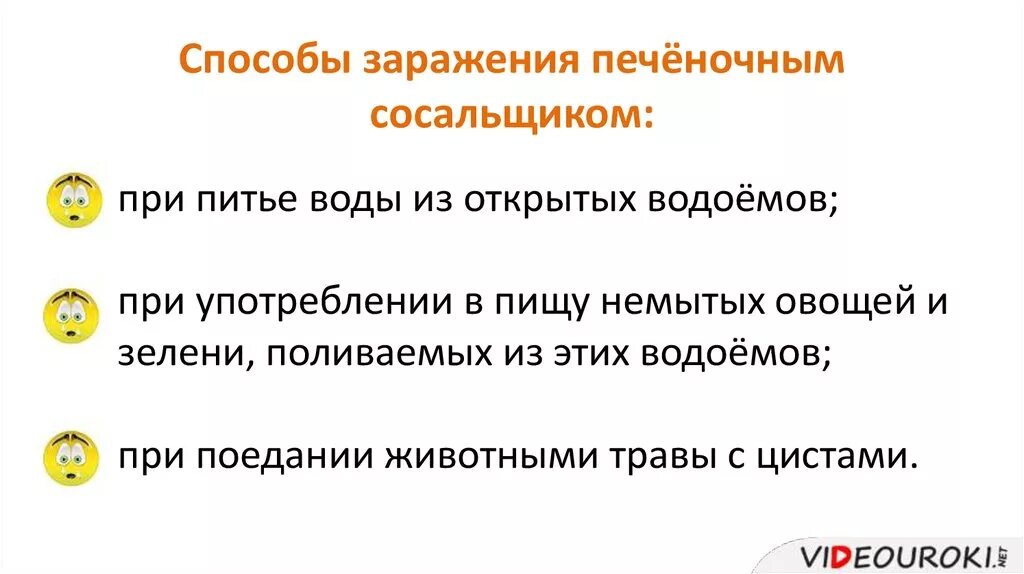 Способы заражения печёночным сосальщиком:

при питье воды из открытых водоёмов;

при употреблении в пищу немытых овощей и зелени, поливаемых из этих водоёмов;

при поедании животными травы с цистами.

VIDEOUROKI.NET